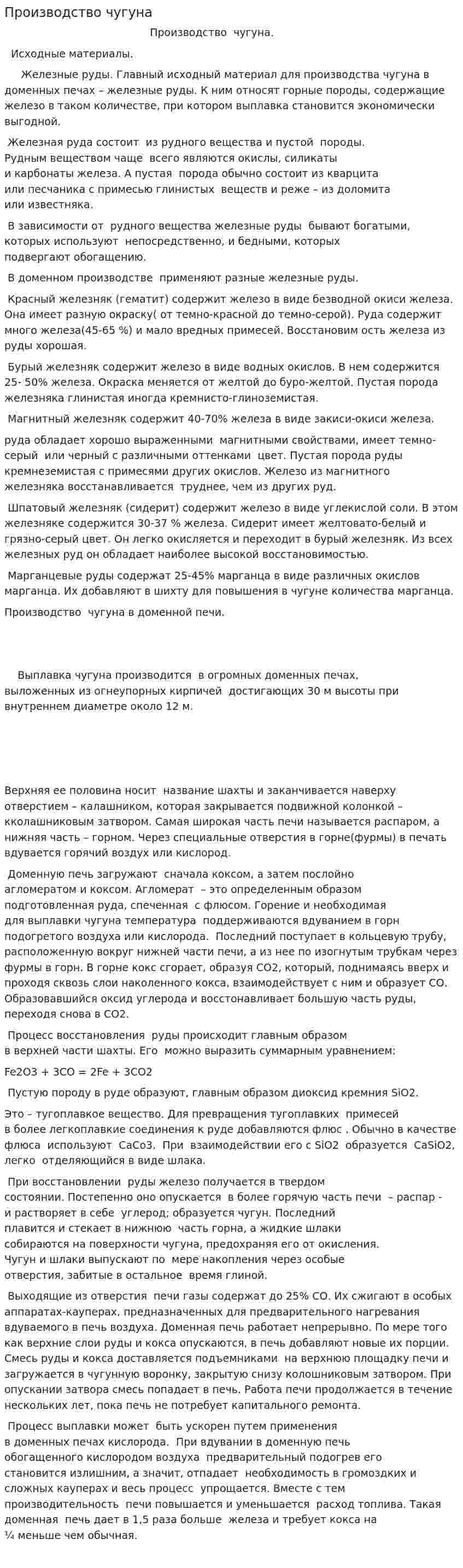 Производство чугуна

Производство чугуна.

Исходные материалы.

Железные руды. Главный исходный материал для производства чугуна в доменных печах – железные руды. К ним относят горные породы, содержащие железо в таком количестве, при котором выплавка становится экономически выгодной.

Железная руда состоит из рудного вещества и пустой породы. Рудным веществом чаще всего являются окислы, силикаты и карбонаты железа. А пустая порода обычно состоит из кварцита или песчаника с примесью глинистых веществ и реже – из доломита или известняка.

В зависимости от рудного вещества железные руды бывают богатыми, которых используют непосредственно, и бедными, которых подвергают обогащению.

В доменном производстве применяют разные железные руды.

Красный железняк (гематит) содержит железо в виде безводной окиси железа. Она имеет разную окраску( от темно-красной до темно-серой). Руда содержит много железа(45-65 %) и мало вредных примесей. Восстановим ость железа из руды хорошая.

Бурый железняк содержит железо в виде водных окислов. В нем содержится 25- 50% железа. Окраска меняется от желтой до буро-желтой. Пустая порода железняка глинистая иногда кремнисто-глиноземистая.

Магнитный железняк содержит 40-70% железа в виде закиси-окиси железа.

руда обладает хорошо выраженными магнитными свойствами, имеет темно-серый или черный с различными оттенками цвет. Пустая порода руды кремнеземистая с примесями других окислов. Железо из магнитного железняка восстанавливается труднее, чем из других руд.

Шпатовый железняк (сидерит) содержит железо в виде углекислой соли. В этом железняке содержится 30-37 % железа. Сидерит имеет желтовато-белый и грязно-серый цвет. Он легко окисляется и переходит в бурый железняк. Из всех железных руд он обладает наиболее высокой восстановимостью.

Марганцевые руды содержат 25-45% марганца в виде различных окислов марганца. Их добавляют в шихту для повышения в чугуне количества марганца.

Производство чугуна в доменной печи.

Выплавка чугуна производится в огромных доменных печах, выложенных из огнеупорных кирпичей достигающих 30 м высоты при внутреннем диаметре около 12 м.

Верхняя ее половина носит название шахты и заканчивается наверху отверстием – калашником, которая закрывается подвижной колонкой – кколашниковым затвором. Самая широкая часть печи называется распаром, а нижняя часть – горном. Через специальные отверстия в горне(фурмы) в печать вдувается горячий воздух или кислород.

Доменную печь загружают сначала коксом, а затем послойно агломератом и коксом. Агломерат – это определенным образом подготовленная руда, спеченная с флюсом. Горение и необходимая для выплавки чугуна температура поддерживаются вдуванием в горн подогретого воздуха или кислорода. Последний поступает в кольцевую трубу, расположенную вокруг нижней части печи, а из нее по изогнутым трубкам через фурмы в горн. В горне кокс сгорает, образуя CO2, который, поднимаясь вверх и проходя сквозь слои наколенного кокса, взаимодействует с ним и образует CO. Образовавшийся оксид углерода и восстонавливает большую часть руды, переходя снова в CO2.

Процесс восстановления руды происходит главным образом в верхней части шахты. Его можно выразить суммарным уравнением:

Fe2O3 + 3CO = 2Fe + 3CO2

Пустую породу в руде образуют, главным образом диоксид кремния SiO2.

Это – тугоплавкое вещество. Для превращения тугоплавких примесей в более легкоплавкие соединения к руде добавляются флюс . Обычно в качестве флюса используют CaCo3. При взаимодействии его с SiO2 образуется CaSiO2, легко отделяющийся в виде шлака.

При восстановлении руды железо получается в твердом состоянии. Постепенно оно опускается в более горячую часть печи – распар - и растворяет в себе углерод; образуется чугун. Последний плавится и стекает в нижнюю часть горна, а жидкие шлаки собираются на поверхности чугуна, предохраняя его от окисления. Чугун и шлаки выпускают по мере накопления через особые отверстия, забитые в остальное время глиной.

Выходящие из отверстия печи газы содержат до 25% CO. Их сжигают в особых аппаратах-кауперах, предназначенных для предварительного нагревания вдуваемого в печь воздуха. Доменная печь работает непрерывно. По мере того как верхние слои руды и кокса опускаются, в печь добавляют новые их порции. Смесь руды и кокса доставляется подъемниками на верхнюю площадку печи и загружается в чугунную воронку, закрытую снизу колошниковым затвором. При опускании затвора смесь попадает в печь. Работа печи продолжается в течение нескольких лет, пока печь не потребует капитального ремонта.

Процесс выплавки может быть ускорен путем применения в доменных печах кислорода. При вдувании в доменную печь обогащенного кислородом воздуха предварительный подогрев его становится излишним, а значит, отпадает необходимость в громоздких и сложных кауперах и весь процесс упрощается. Вместе с тем производительность печи повышается и уменьшается расход топлива. Такая доменная печь дает в 1,5 раза больше железа и требует кокса на ¼ меньше чем обычная.